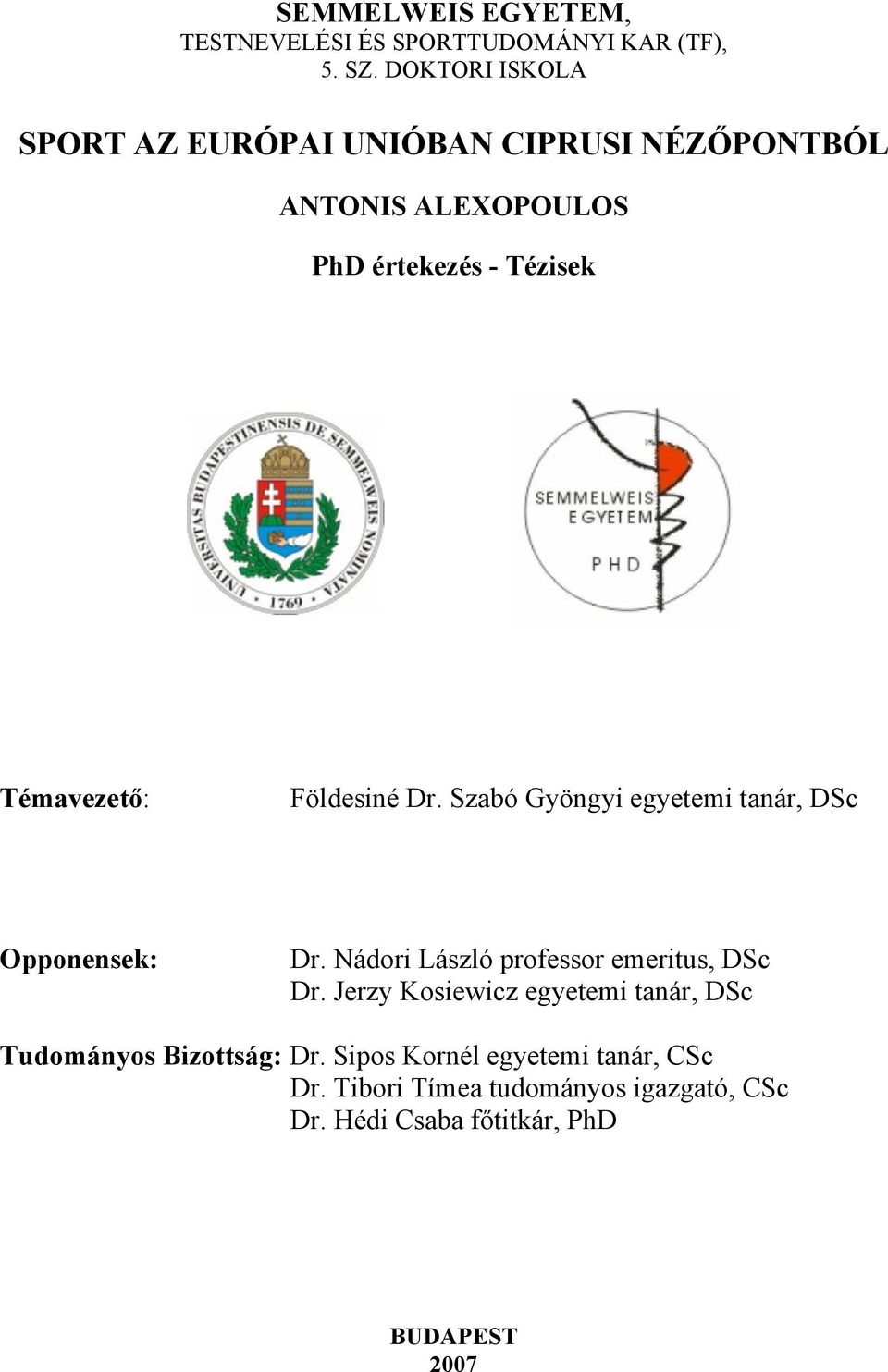 SEMMELWEIS EGYETEM,
TESTNEVELÉSI ÉS SPORTTUDOMÁNYI KAR (TF),
5. SZ. DOKTORI ISKOLA

SPORT AZ EURÓPAI UNIÓBAN CIPRUSI NÉZŐPONTBÓL

ANTONIS ALEXOPOULOS

PhD értekezés - Tézisek

UNIVERSITAS BUDAPESTINENSIS DE SEMMELWEIS NOMINATA
1769

SEMMELWEIS EGYETEM
PHD

Témavezető: Földesiné Dr. Szabó Gyöngyi egyetemi tanár, DSc

Opponensek: Dr. Nádori László professor emeritus, DSc
Dr. Jerzy Kosiewicz egyetemi tanár, DSc

Tudományos Bizottság: Dr. Sipos Kornél egyetemi tanár, CSc
Dr. Tibori Tímea tudományos igazgató, CSc
Dr. Hédi Csaba főtitkár, PhD

BUDAPEST
2007